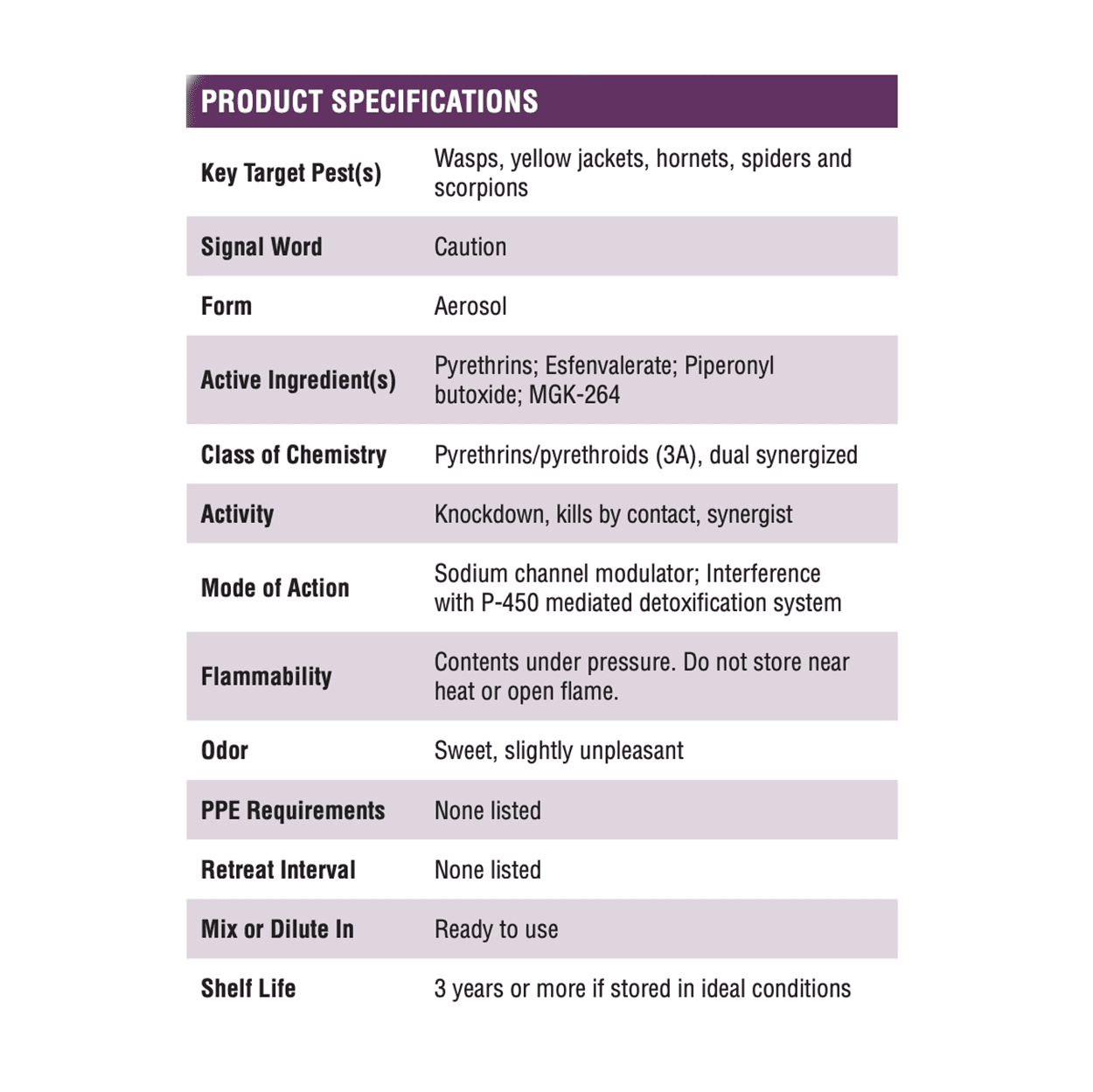 PRODUCT SPECIFICATIONS

| | |
|---|---|
| Key Target Pest(s) | Wasps, yellow jackets, hornets, spiders and scorpions |
| Signal Word | Caution |
| Form | Aerosol |
| Active Ingredient(s) | Pyrethrins; Esfenvalerate; Piperonyl butoxide; MGK-264 |
| Class of Chemistry | Pyrethrins/pyrethroids (3A), dual synergized |
| Activity | Knockdown, kills by contact, synergist |
| Mode of Action | Sodium channel modulator; Interference with P-450 mediated detoxification system |
| Flammability | Contents under pressure. Do not store near heat or open flame. |
| Odor | Sweet, slightly unpleasant |
| PPE Requirements | None listed |
| Retreat Interval | None listed |
| Mix or Dilute In | Ready to use |
| Shelf Life | 3 years or more if stored in ideal conditions |